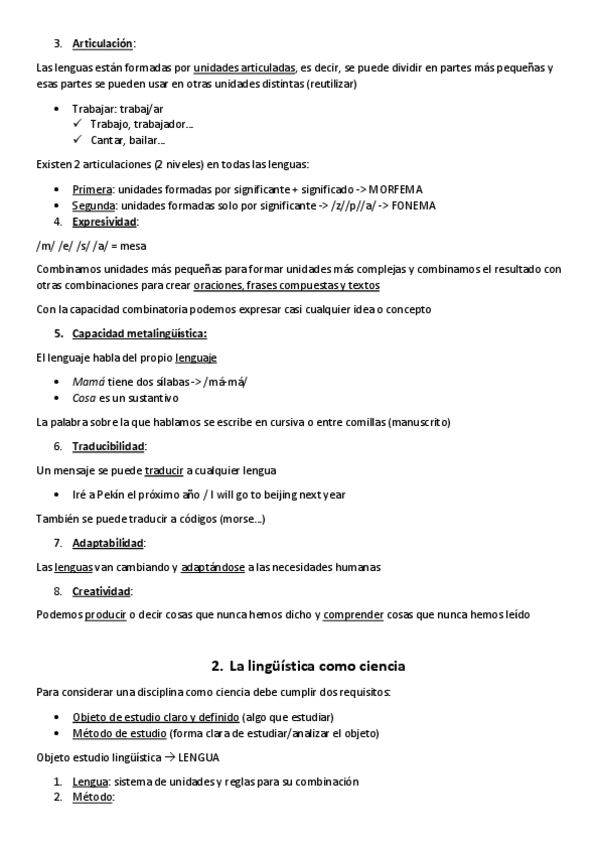 3. Articulación:

Las lenguas están formadas por unidades articuladas, es decir, se puede dividir en partes más pequeñas y esas partes se pueden usar en otras unidades distintas (reutilizar)

• Trabajar: trabaj/ar
✓ Trabajo, trabajador…
✓ Cantar, bailar…

Existen 2 articulaciones (2 niveles) en todas las lenguas:

• Primera: unidades formadas por significante + significado -> MORFEMA
• Segunda: unidades formadas solo por significante -> /z//p//a/ -> FONEMA

4. Expresividad:

/m/ /e/ /s/ /a/ = mesa

Combinamos unidades más pequeñas para formar unidades más complejas y combinamos el resultado con otras combinaciones para crear oraciones, frases compuestas y textos

Con la capacidad combinatoria podemos expresar casi cualquier idea o concepto

5. Capacidad metalingüística:

El lenguaje habla del propio lenguaje

• Mamá tiene dos sílabas -> /má-má/
• Cosa es un sustantivo

La palabra sobre la que hablamos se escribe en cursiva o entre comillas (manuscrito)

6. Traducibilidad:

Un mensaje se puede traducir a cualquier lengua

• Iré a Pekín el próximo año / I will go to beijing next year

También se puede traducir a códigos (morse…)

7. Adaptabilidad:

Las lenguas van cambiando y adaptándose a las necesidades humanas

8. Creatividad:

Podemos producir o decir cosas que nunca hemos dicho y comprender cosas que nunca hemos leído

2. La lingüística como ciencia

Para considerar una disciplina como ciencia debe cumplir dos requisitos:

• Objeto de estudio claro y definido (algo que estudiar)
• Método de estudio (forma clara de estudiar/analizar el objeto)

Objeto estudio lingüística → LENGUA

1. Lengua: sistema de unidades y reglas para su combinación
2. Método: